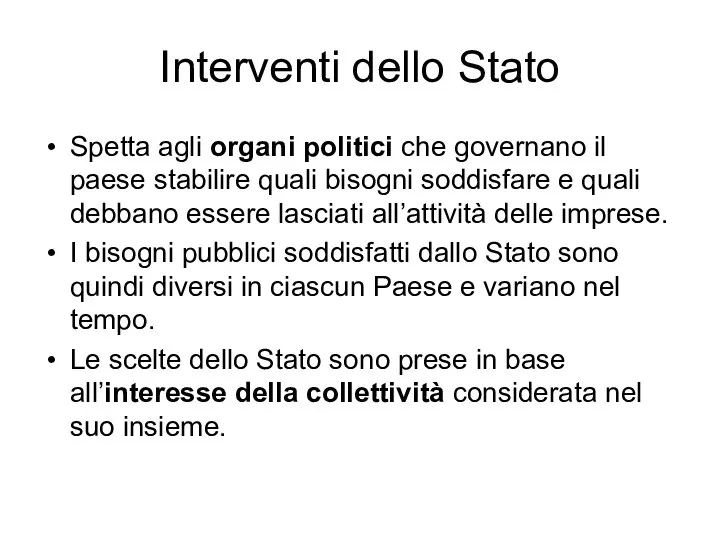 Interventi dello Stato

• Spetta agli organi politici che governano il paese stabilire quali bisogni soddisfare e quali debbano essere lasciati all’attività delle imprese.

• I bisogni pubblici soddisfatti dallo Stato sono quindi diversi in ciascun Paese e variano nel tempo.

• Le scelte dello Stato sono prese in base all’interesse della collettività considerata nel suo insieme.